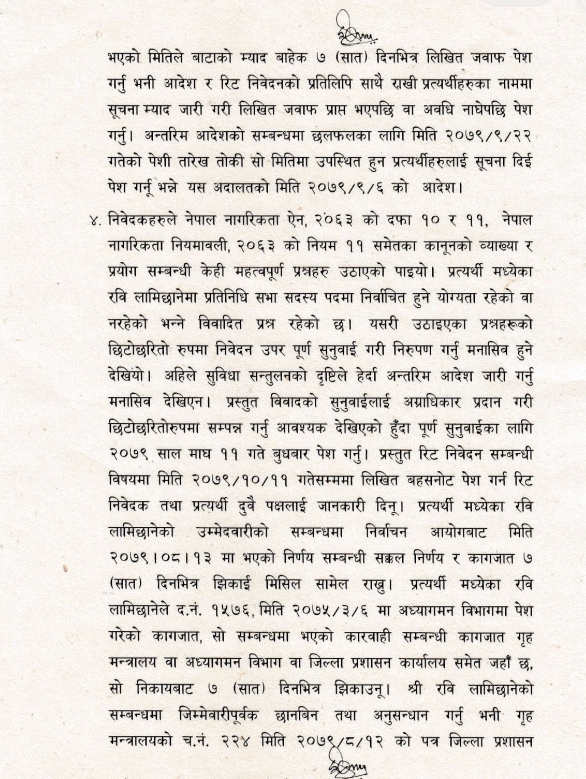 भएको मितिले बाटाको म्याद बाहेक ७ (सात) दिनभित्र लिखित जवाफ पेश गर्नु भनी आदेश र रिट निवेदनको प्रतिलिपि साथै राखी प्रत्यर्थीहरुका नाममा सूचना म्याद जारी गरी लिखित जवाफ प्राप्त भएपछि वा अवधि नाघेपछि पेश गर्नु। अन्तरिम आदेशको सम्बन्धमा छलफलका लागि मिति २०७९/९/२२ गतेको पेशी तारेख तोकी सो मितिमा उपस्थित हुन प्रत्यर्थीहरुलाई सूचना दिई पेश गर्नू भन्ने यस अदालतको मिति २०७९/९/६ को आदेश।

४. निवेदकहरुले नेपाल नागरिकता ऐन, २०६३ को दफा १० र ११, नेपाल नागरिकता नियमावली, २०६३ को नियम ११ समेतका कानूनको व्याख्या र प्रयोग सम्बन्धी केही महत्वपूर्ण प्रश्नहरु उठाएको पाइयो। प्रत्यर्थी मध्येका रवि लामिछानेमा प्रतिनिधि सभा सदस्य पदमा निर्वाचित हुने योग्यता रहेको वा नरहेको भन्ने विवादित प्रश्न रहेको छ। यसरी उठाइएका प्रश्नहरूको छिटोछरितो रुपमा निवेदन उपर पूर्ण सुनुवाई गरी निरुपण गर्नु मनासिव हुने देखियो। अहिले सुविधा सन्तुलनको दृष्टिले हेर्दा अन्तरिम आदेश जारी गर्नु मनासिव देखिएन। प्रस्तुत विवादको सुनुवाईलाई अग्राधिकार प्रदान गरी छिटोछरितोरुपमा सम्पन्न गर्नु आवश्यक देखिएको हुँदा पूर्ण सुनुवाईका लागि २०७९ साल माघ ११ गते बुधबार पेश गर्नु। प्रस्तुत रिट निवेदन सम्बन्धी विषयमा मिति २०७९/१०/११ गतेसम्ममा लिखित बहसनोट पेश गर्न रिट निवेदक तथा प्रत्यर्थी दुवै पक्षलाई जानकारी दिनू। प्रत्यर्थी मध्येका रवि लामिछानेको उम्मेदवारीको सम्बन्धमा निर्वाचन आयोगबाट मिति २०७९।०८।१३ मा भएको निर्णय सम्बन्धी सक्कल निर्णय र कागजात ७ (सात) दिनभित्र झिकाई मिसिल सामेल राखु। प्रत्यर्थी मध्येका रवि लामिछानेले द.नं. १५७६, मिति २०७५/३/६ मा अध्यागमन विभागमा पेश गरेको कागजात, सो सम्बन्धमा भएको कारवाही सम्बन्धी कागजात गृह मन्त्रालय वा अध्यागमन विभाग वा जिल्ला प्रशासन कार्यालय समेत जहाँ छ, सो निकायबाट ७ (सात) दिनभित्र झिकाउनू। श्री रवि लामिछानेको सम्बन्धमा जिम्मेवारीपूर्वक छानबिन तथा अनुसन्धान गर्नु भनी गृह मन्त्रालयको च.नं. २२४ मिति २०७९/८/१२ को पत्र जिल्ला प्रशासन